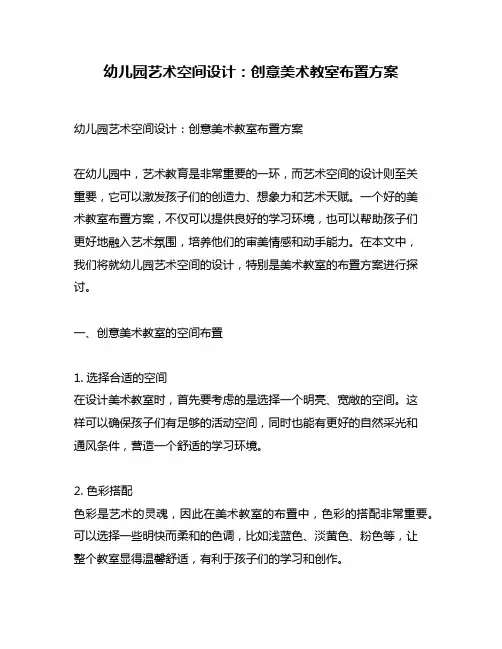 幼儿园艺术空间设计：创意美术教室布置方案

幼儿园艺术空间设计：创意美术教室布置方案

在幼儿园中，艺术教育是非常重要的一环，而艺术空间的设计则至关重要，它可以激发孩子们的创造力、想象力和艺术天赋。一个好的美术教室布置方案，不仅可以提供良好的学习环境，也可以帮助孩子们更好地融入艺术氛围，培养他们的审美情感和动手能力。在本文中，我们将就幼儿园艺术空间的设计，特别是美术教室的布置方案进行探讨。

一、创意美术教室的空间布置

1. 选择合适的空间
在设计美术教室时，首先要考虑的是选择一个明亮、宽敞的空间。这样可以确保孩子们有足够的活动空间，同时也能有更好的自然采光和通风条件，营造一个舒适的学习环境。

2. 色彩搭配
色彩是艺术的灵魂，因此在美术教室的布置中，色彩的搭配非常重要。可以选择一些明快而柔和的色调，比如浅蓝色、淡黄色、粉色等，让整个教室显得温馨舒适，有利于孩子们的学习和创作。